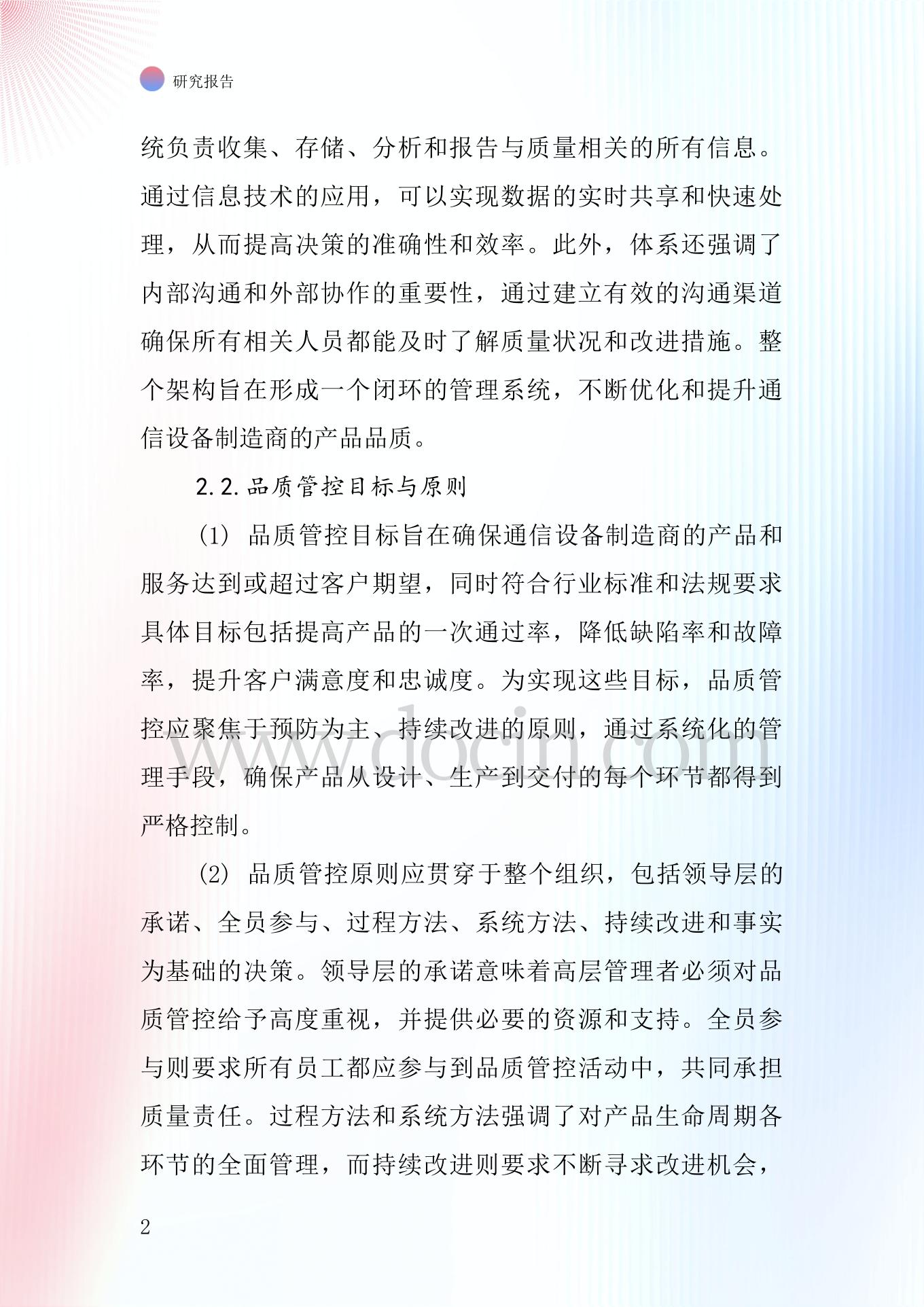 研究报告

统负责收集、存储、分析和报告与质量相关的所有信息。通过信息技术的应用，可以实现数据的实时共享和快速处理，从而提高决策的准确性和效率。此外，体系还强调了内部沟通和外部协作的重要性，通过建立有效的沟通渠道确保所有相关人员都能及时了解质量状况和改进措施。整个架构旨在形成一个闭环的管理系统，不断优化和提升通信设备制造商的产品品质。

2.2.品质管控目标与原则

(1) 品质管控目标旨在确保通信设备制造商的产品和服务达到或超过客户期望，同时符合行业标准和法规要求具体目标包括提高产品的一次通过率，降低缺陷率和故障率，提升客户满意度和忠诚度。为实现这些目标，品质管控应聚焦于预防为主、持续改进的原则，通过系统化的管理手段，确保产品从设计、生产到交付的每个环节都得到严格控制。

(2) 品质管控原则应贯穿于整个组织，包括领导层的承诺、全员参与、过程方法、系统方法、持续改进和事实为基础的决策。领导层的承诺意味着高层管理者必须对品质管控给予高度重视，并提供必要的资源和支持。全员参与则要求所有员工都应参与到品质管控活动中，共同承担质量责任。过程方法和系统方法强调了对产品生命周期各环节的全面管理，而持续改进则要求不断寻求改进机会，

www.docin.com

2